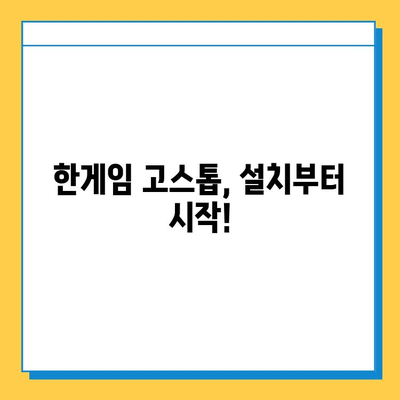 한게임 고스톱, 설치부터 시작!